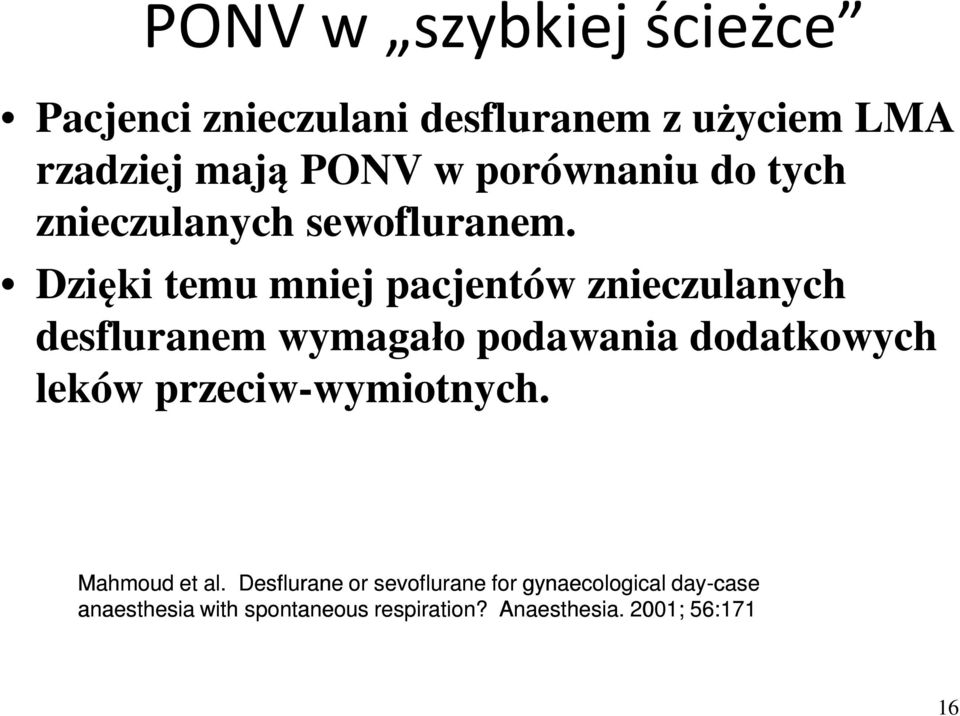 PONV w „szybkiej ścieżce”

• Pacjenci znieczulani desfluranem z użyciem LMA rzadziej mają PONV w porównaniu do tych znieczulanych sewofluranem.

• Dzięki temu mniej pacjentów znieczulanych desfluranem wymagało podawania dodatkowych leków przeciw-wymiotnych.

Mahmoud et al. Desflurane or sevoflurane for gynaecological day-case anaesthesia with spontaneous respiration? Anaesthesia. 2001; 56:171

16